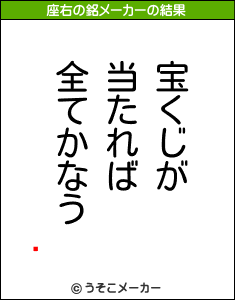 座右の銘メーカーの結果

宝くじが
当たれば
全てかなう

© うそこメーカー